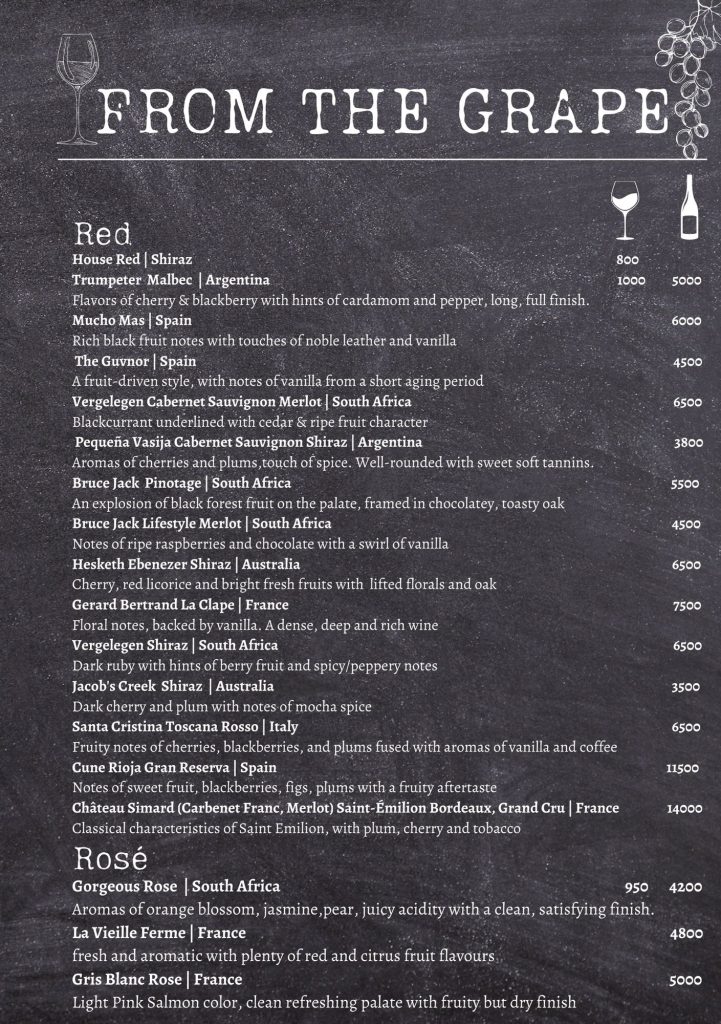 FROM THE GRAPE

Red

House Red | Shiraz 800

Trumpeter Malbec | Argentina 1000 5000
Flavors of cherry & blackberry with hints of cardamom and pepper, long, full finish.

Mucho Mas | Spain 6000
Rich black fruit notes with touches of noble leather and vanilla

The Guvnor | Spain 4500
A fruit-driven style, with notes of vanilla from a short aging period

Vergelegen Cabernet Sauvignon Merlot | South Africa 6500
Blackcurrant underlined with cedar & ripe fruit character

Pequeña Vasija Cabernet Sauvignon Shiraz | Argentina 3800
Aromas of cherries and plums,touch of spice. Well-rounded with sweet soft tannins.

Bruce Jack Pinotage | South Africa 5500
An explosion of black forest fruit on the palate, framed in chocolatey, toasty oak

Bruce Jack Lifestyle Merlot | South Africa 4500
Notes of ripe raspberries and chocolate with a swirl of vanilla

Hesketh Ebenezer Shiraz | Australia 6500
Cherry, red licorice and bright fresh fruits with lifted florals and oak

Gerard Bertrand La Clape | France 7500
Floral notes, backed by vanilla. A dense, deep and rich wine

Vergelegen Shiraz | South Africa 6500
Dark ruby with hints of berry fruit and spicy/peppery notes

Jacob's Creek Shiraz | Australia 3500
Dark cherry and plum with notes of mocha spice

Santa Cristina Toscana Rosso | Italy 6500
Fruity notes of cherries, blackberries, and plums fused with aromas of vanilla and coffee

Cune Rioja Gran Reserva | Spain 11500
Notes of sweet fruit, blackberries, figs, plums with a fruity aftertaste

Château Simard (Carbenet Franc, Merlot) Saint-Émilion Bordeaux, Grand Cru | France 14000
Classical characteristics of Saint Emilion, with plum, cherry and tobacco

Rosé

Gorgeous Rose | South Africa 950 4200
Aromas of orange blossom, jasmine,pear, juicy acidity with a clean, satisfying finish.

La Vieille Ferme | France 4800
fresh and aromatic with plenty of red and citrus fruit flavours

Gris Blanc Rose | France 5000
Light Pink Salmon color, clean refreshing palate with fruity but dry finish